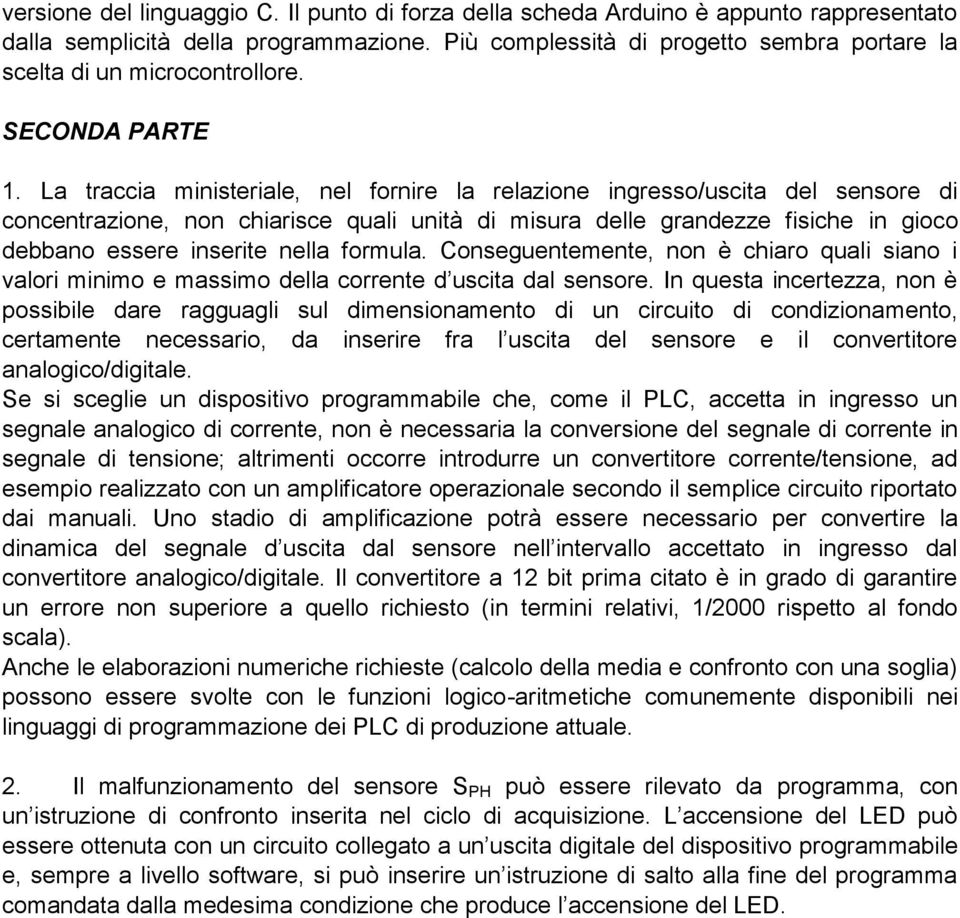 versione del linguaggio C. Il punto di forza della scheda Arduino è appunto rappresentato dalla semplicità della programmazione. Più complessità di progetto sembra portare la scelta di un microcontrollore.

SECONDA PARTE

1. La traccia ministeriale, nel fornire la relazione ingresso/uscita del sensore di concentrazione, non chiarisce quali unità di misura delle grandezze fisiche in gioco debbano essere inserite nella formula. Conseguentemente, non è chiaro quali siano i valori minimo e massimo della corrente d'uscita dal sensore. In questa incertezza, non è possibile dare ragguagli sul dimensionamento di un circuito di condizionamento, certamente necessario, da inserire fra l'uscita del sensore e il convertitore analogico/digitale.
Se si sceglie un dispositivo programmabile che, come il PLC, accetta in ingresso un segnale analogico di corrente, non è necessaria la conversione del segnale di corrente in segnale di tensione; altrimenti occorre introdurre un convertitore corrente/tensione, ad esempio realizzato con un amplificatore operazionale secondo il semplice circuito riportato dai manuali. Uno stadio di amplificazione potrà essere necessario per convertire la dinamica del segnale d'uscita dal sensore nell'intervallo accettato in ingresso dal convertitore analogico/digitale. Il convertitore a 12 bit prima citato è in grado di garantire un errore non superiore a quello richiesto (in termini relativi, 1/2000 rispetto al fondo scala).
Anche le elaborazioni numeriche richieste (calcolo della media e confronto con una soglia) possono essere svolte con le funzioni logico-aritmetiche comunemente disponibili nei linguaggi di programmazione dei PLC di produzione attuale.

2. Il malfunzionamento del sensore $S_{PH}$ può essere rilevato da programma, con un'istruzione di confronto inserita nel ciclo di acquisizione. L'accensione del LED può essere ottenuta con un circuito collegato a un'uscita digitale del dispositivo programmabile e, sempre a livello software, si può inserire un'istruzione di salto alla fine del programma comandata dalla medesima condizione che produce l'accensione del LED.